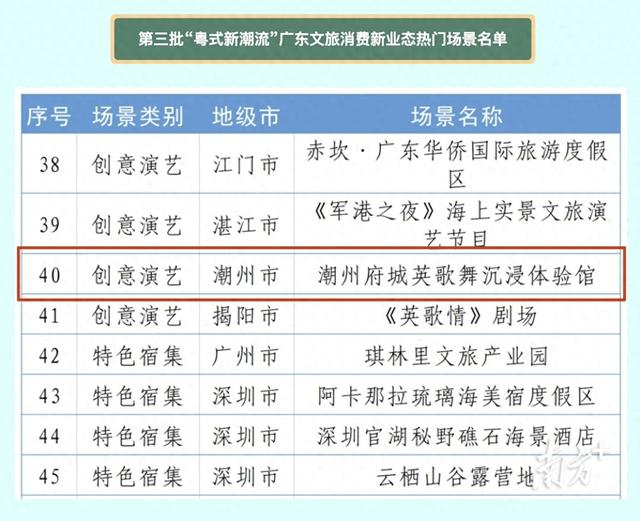 第三批“粤式新潮流”广东文旅消费新业态热门场景名单

| 序号 | 场景类别 | 地级市 | 场景名称 |
|---|---|---|---|
| 38 | 创意演艺 | 江门市 | 赤坎·广东华侨国际旅游度假区 |
| 39 | 创意演艺 | 湛江市 | 《军港之夜》海上实景文旅演艺节目 |
| 40 | 创意演艺 | 潮州市 | 潮州府城英歌舞沉浸体验馆 |
| 41 | 创意演艺 | 揭阳市 | 《英歌情》剧场 |
| 42 | 特色宿集 | 广州市 | 琪林里文旅产业园 |
| 43 | 特色宿集 | 深圳市 | 阿卡那拉琉璃海美宿度假区 |
| 44 | 特色宿集 | 深圳市 | 深圳官湖秘野礁石海景酒店 |
| 45 | 特色宿集 | 深圳市 | 云栖山谷露营地 |

南方+